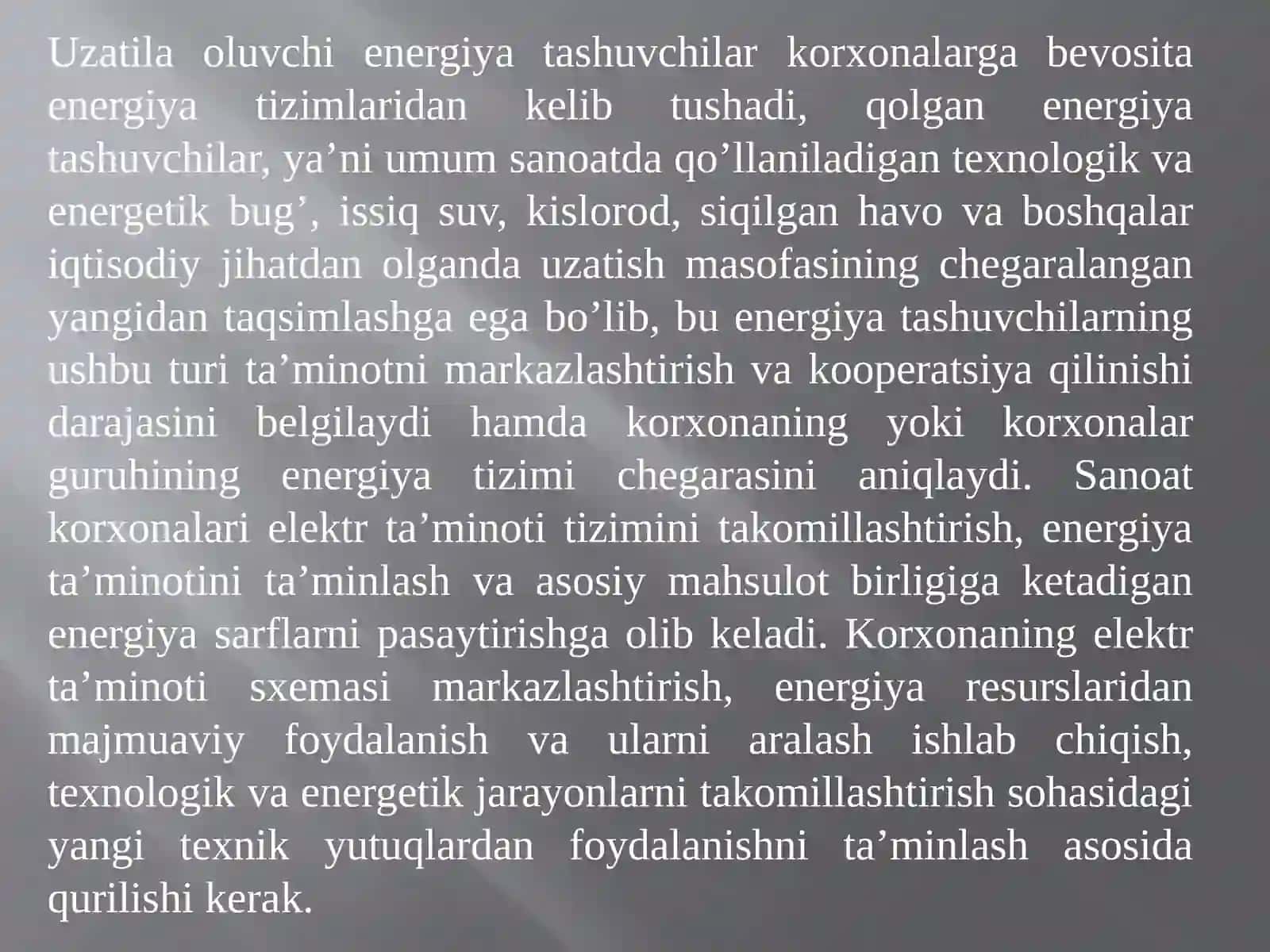 Uzatila oluvchi energiya tashuvchilar korxonalarga bevosita energiya tizimlaridan kelib tushadi, qolgan energiya tashuvchilar, ya’ni umum sanoatda qo’llaniladigan texnologik va energetik bug’, issiq suv, kislorod, siqilgan havo va boshqalar iqtisodiy jihatdan olganda uzatish masofasining chegaralangan yangidan taqsimlashga ega bo’lib, bu energiya tashuvchilarning ushbu turi ta’minotni markazlashtirish va kooperatsiya qilinishi darajasini belgilaydi hamda korxonaning yoki korxonalar guruhining energiya tizimi chegarasini aniqlaydi. Sanoat korxonalari elektr ta’minoti tizimini takomillashtirish, energiya ta’minotini ta’minlash va asosiy mahsulot birligiga ketadigan energiya sarflarni pasaytirishga olib keladi. Korxonaning elektr ta’minoti sxemasi markazlashtirish, energiya resurslaridan majmuaviy foydalanish va ularni aralash ishlab chiqish, texnologik va energetik jarayonlarni takomillashtirish sohasidagi yangi texnik yutuqlardan foydalanishni ta’minlash asosida qurilishi kerak.